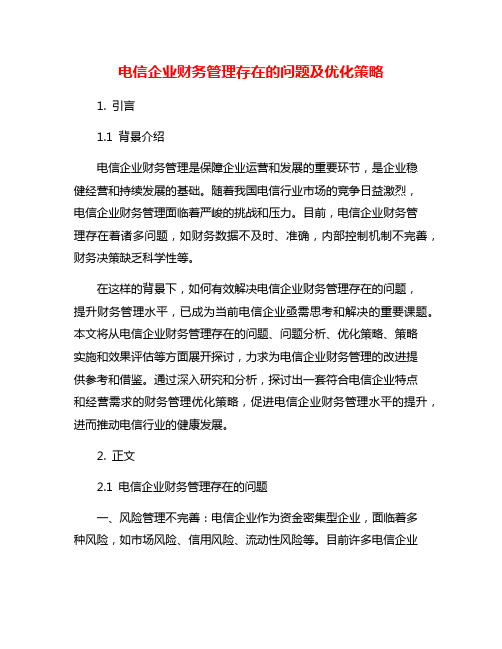 电信企业财务管理存在的问题及优化策略

1. 引言

1.1 背景介绍

电信企业财务管理是保障企业运营和发展的重要环节，是企业稳健经营和持续发展的基础。随着我国电信行业市场的竞争日益激烈，电信企业财务管理面临着严峻的挑战和压力。目前，电信企业财务管理存在着诸多问题，如财务数据不及时、准确，内部控制机制不完善，财务决策缺乏科学性等。

在这样的背景下，如何有效解决电信企业财务管理存在的问题，提升财务管理水平，已成为当前电信企业亟需思考和解决的重要课题。本文将从电信企业财务管理存在的问题、问题分析、优化策略、策略实施和效果评估等方面展开探讨，力求为电信企业财务管理的改进提供参考和借鉴。通过深入研究和分析，探讨出一套符合电信企业特点和经营需求的财务管理优化策略，促进电信企业财务管理水平的提升，进而推动电信行业的健康发展。

2. 正文

2.1 电信企业财务管理存在的问题

一、风险管理不完善：电信企业作为资金密集型企业，面临着多种风险，如市场风险、信用风险、流动性风险等。目前许多电信企业